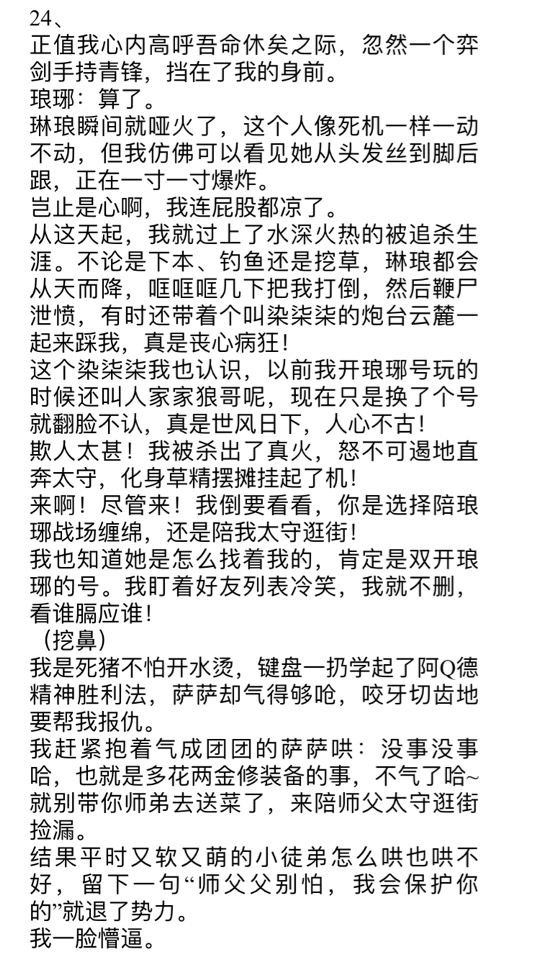 24、
正值我心内高呼吾命休矣之际，忽然一个弈剑手持青锋，挡在了我的身前。
琅琊：算了。
琳琅瞬间就哑火了，这个人像死机一样一动不动，但我仿佛可以看见她从头发丝到脚后跟，正在一寸一寸爆炸。
岂止是心啊，我连屁股都凉了。
从这天起，我就过上了水深火热的被追杀生涯。不论是下本、钓鱼还是挖草，琳琅都会从天而降，哐哐哐几下把我打倒，然后鞭尸泄愤，有时还带着个叫染柒柒的炮台云麓一起来踩我，真是丧心病狂！
这个染柒柒我也认识，以前我开琅琊号玩的时候还叫人家家狼哥呢，现在只是换了个号就翻脸不认，真是世风日下，人心不古！
欺人太甚！我被杀出了真火，怒不可遏地直奔太守，化身草精摆摊挂起了机！
来啊！尽管来！我倒要看看，你是选择陪琅琊战场缠绵，还是陪我太守逛街！
我也知道她是怎么找着我的，肯定是双开琅琊的号。我盯着好友列表冷笑，我就不删，看谁膈应谁！
（挖鼻）
我是死猪不怕开水烫，键盘一扔学起了阿Q德精神胜利法，萨萨却气得够呛，咬牙切齿地要帮我报仇。
我赶紧抱着气成团团的萨萨哄：没事没事哈，也就是多花两金修装备的事，不气了哈~就别带你师弟去送菜了，来陪师父太守逛街捡漏。
结果平时又软又萌的小徒弟怎么哄也哄不好，留下一句“师父父别怕，我会保护你的”就退了势力。
我一脸懵逼。